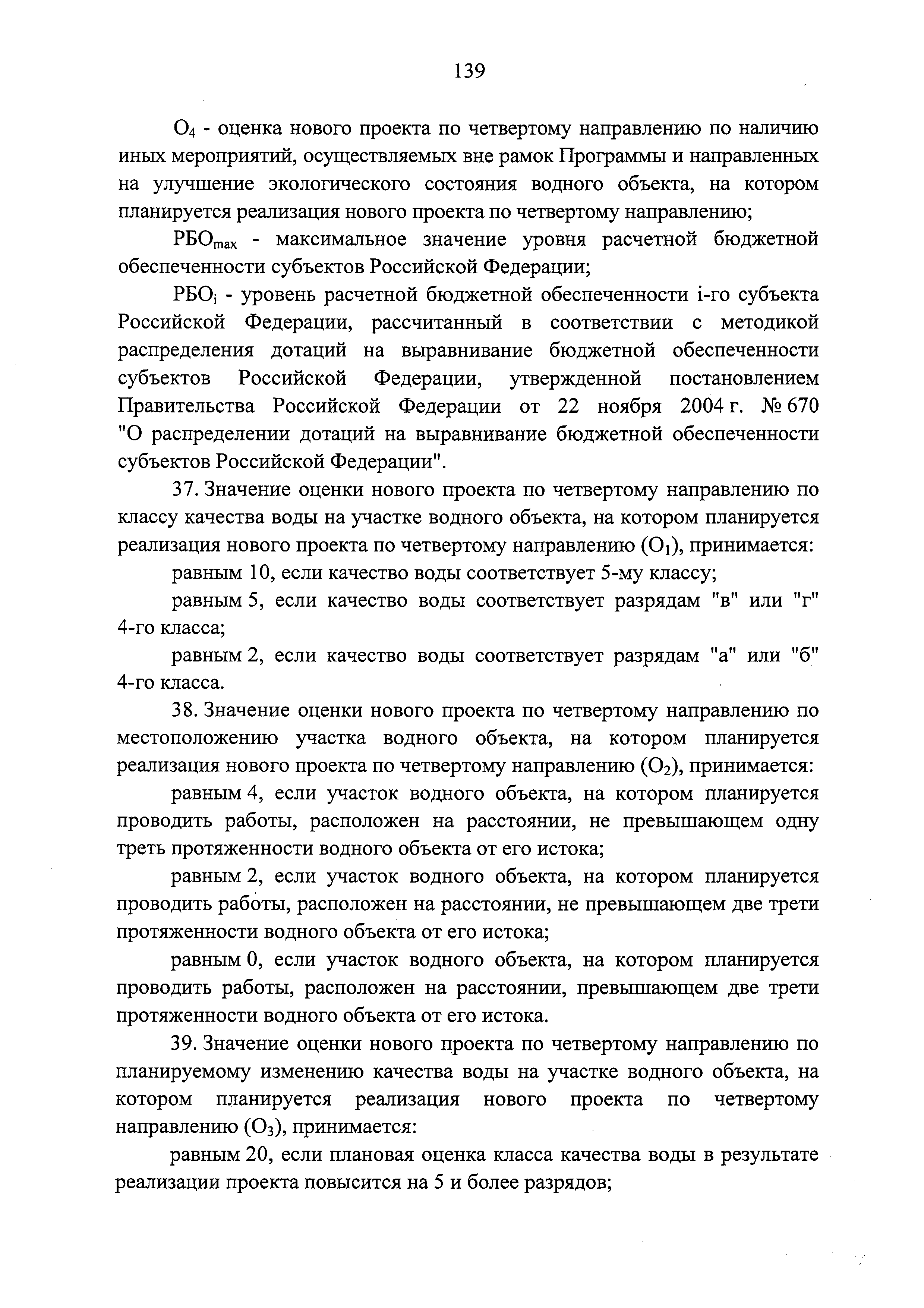 139

$О_4$ - оценка нового проекта по четвертому направлению по наличию иных мероприятий, осуществляемых вне рамок Программы и направленных на улучшение экологического состояния водного объекта, на котором планируется реализация нового проекта по четвертому направлению;

$РБО_{max}$ - максимальное значение уровня расчетной бюджетной обеспеченности субъектов Российской Федерации;

$РБО_i$ - уровень расчетной бюджетной обеспеченности i-го субъекта Российской Федерации, рассчитанный в соответствии с методикой распределения дотаций на выравнивание бюджетной обеспеченности субъектов Российской Федерации, утвержденной постановлением Правительства Российской Федерации от 22 ноября 2004 г. № 670 "О распределении дотаций на выравнивание бюджетной обеспеченности субъектов Российской Федерации".

37. Значение оценки нового проекта по четвертому направлению по классу качества воды на участке водного объекта, на котором планируется реализация нового проекта по четвертому направлению ($О_1$), принимается:

равным 10, если качество воды соответствует 5-му классу;

равным 5, если качество воды соответствует разрядам "в" или "г" 4-го класса;

равным 2, если качество воды соответствует разрядам "а" или "б" 4-го класса.

38. Значение оценки нового проекта по четвертому направлению по местоположению участка водного объекта, на котором планируется реализация нового проекта по четвертому направлению ($О_2$), принимается:

равным 4, если участок водного объекта, на котором планируется проводить работы, расположен на расстоянии, не превышающем одну треть протяженности водного объекта от его истока;

равным 2, если участок водного объекта, на котором планируется проводить работы, расположен на расстоянии, не превышающем две трети протяженности водного объекта от его истока;

равным 0, если участок водного объекта, на котором планируется проводить работы, расположен на расстоянии, превышающем две трети протяженности водного объекта от его истока.

39. Значение оценки нового проекта по четвертому направлению по планируемому изменению качества воды на участке водного объекта, на котором планируется реализация нового проекта по четвертому направлению ($О_3$), принимается:

равным 20, если плановая оценка класса качества воды в результате реализации проекта повысится на 5 и более разрядов;